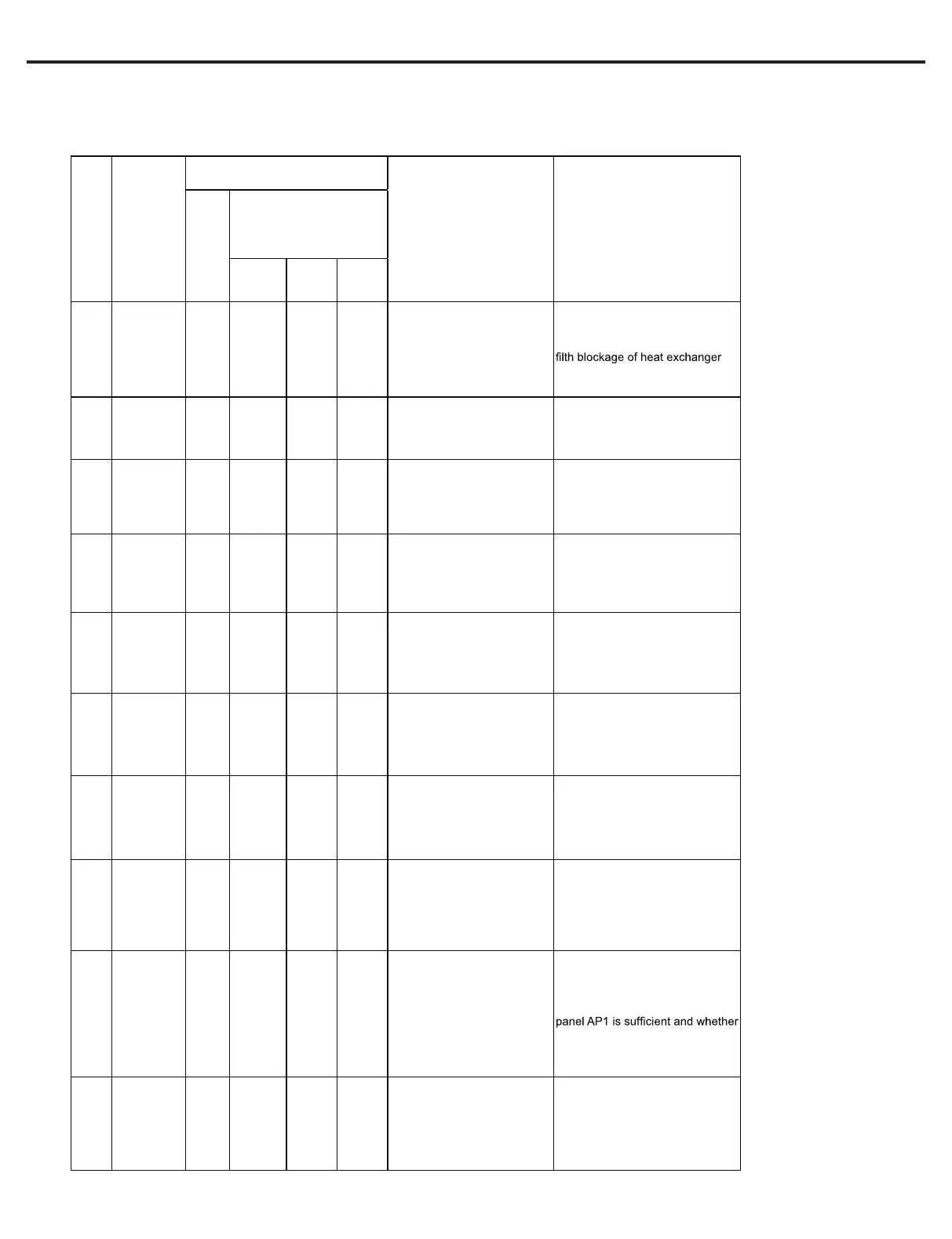 filth blockage of heat exchanger

panel AP1 is sufficient and whether